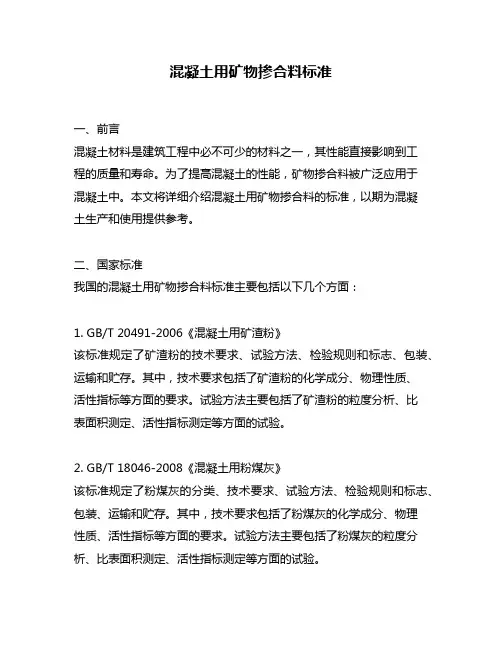 混凝土用矿物掺合料标准

一、前言
混凝土材料是建筑工程中必不可少的材料之一，其性能直接影响到工程的质量和寿命。为了提高混凝土的性能，矿物掺合料被广泛应用于混凝土中。本文将详细介绍混凝土用矿物掺合料的标准，以期为混凝土生产和使用提供参考。

二、国家标准
我国的混凝土用矿物掺合料标准主要包括以下几个方面：

1. GB/T 20491-2006《混凝土用矿渣粉》
该标准规定了矿渣粉的技术要求、试验方法、检验规则和标志、包装、运输和贮存。其中，技术要求包括了矿渣粉的化学成分、物理性质、活性指标等方面的要求。试验方法主要包括了矿渣粉的粒度分析、比表面积测定、活性指标测定等方面的试验。

2. GB/T 18046-2008《混凝土用粉煤灰》
该标准规定了粉煤灰的分类、技术要求、试验方法、检验规则和标志、包装、运输和贮存。其中，技术要求包括了粉煤灰的化学成分、物理性质、活性指标等方面的要求。试验方法主要包括了粉煤灰的粒度分析、比表面积测定、活性指标测定等方面的试验。